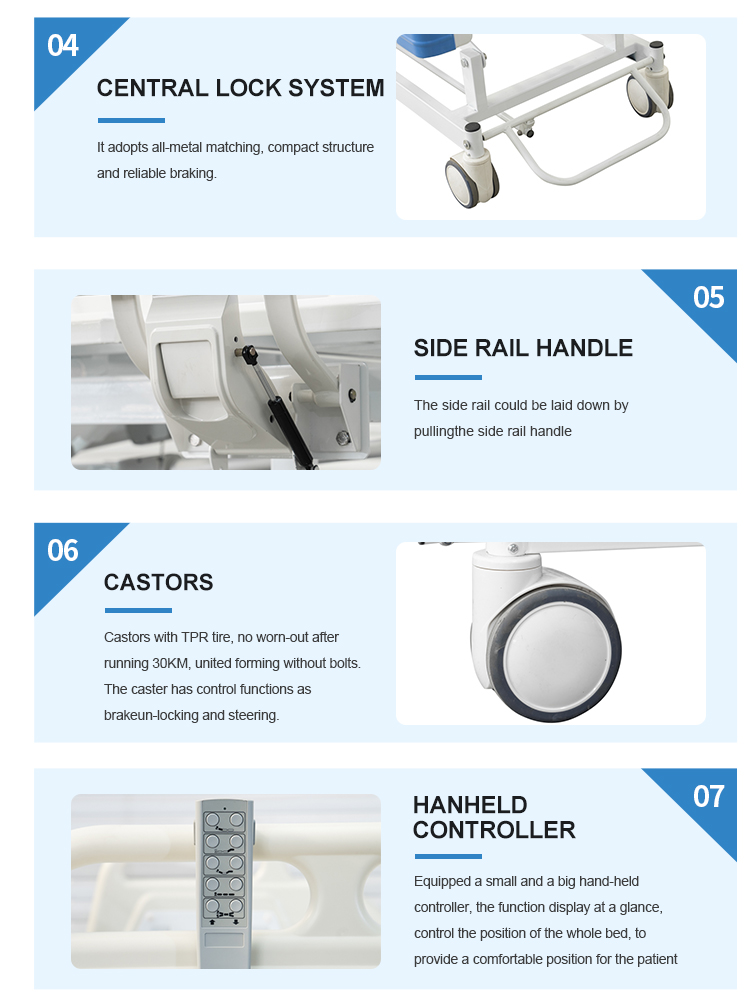 04

CENTRAL LOCK SYSTEM

It adopts all-metal matching, compact structure and reliable braking.

05

SIDE RAIL HANDLE

The side rail could be laid down by pullingthe side rail handle

06

CASTORS

Castors with TPR tire, no worn-out after running 30KM, united forming without bolts. The caster has control functions as brakeun-locking and steering.

07

HANHELD CONTROLLER

Equipped a small and a big hand-held controller, the function display at a glance, control the position of the whole bed, to provide a comfortable position for the patient